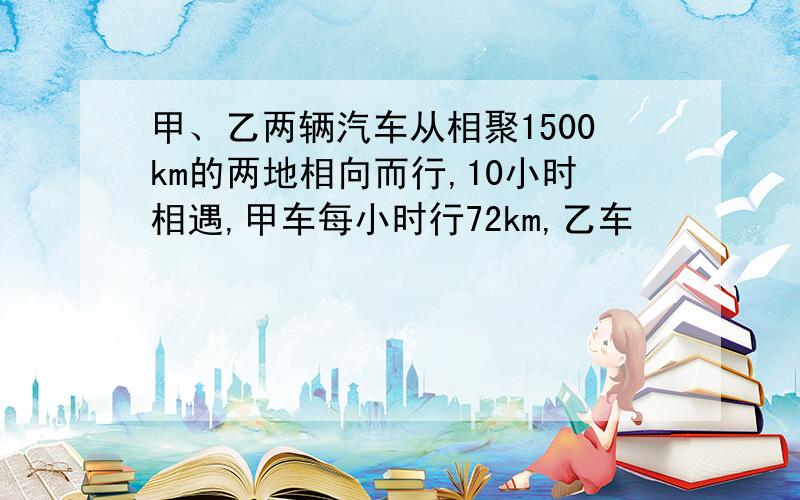 甲、乙两辆汽车从相聚1500km的两地相向而行,10小时相遇,甲车每小时行72km,乙车